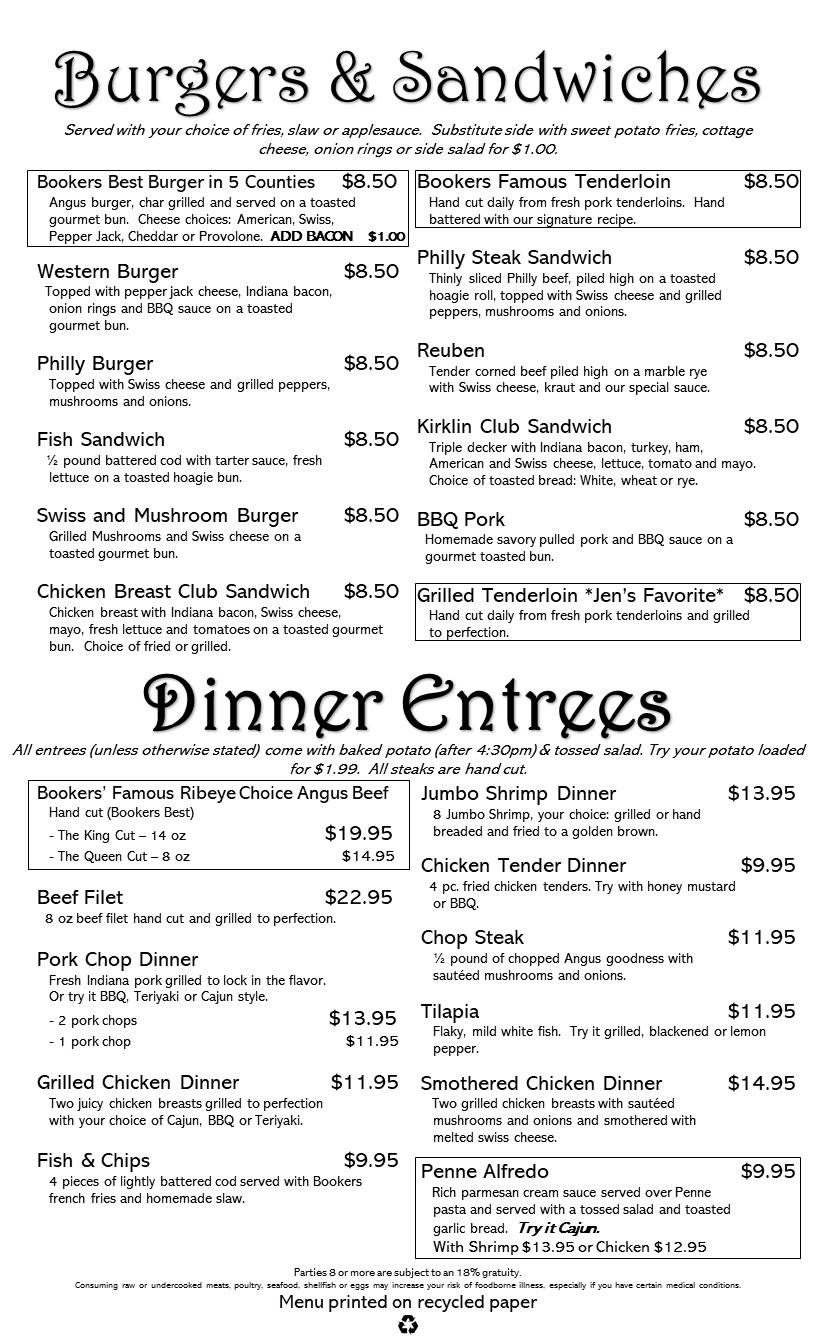 Burgers & Sandwiches

Served with your choice of fries, slaw or applesauce. Substitute side with sweet potato fries, cottage cheese, onion rings or side salad for $1.00.

Bookers Best Burger in 5 Counties $8.50
Angus burger, char grilled and served on a toasted gourmet bun. Cheese choices: American, Swiss, Pepper Jack, Cheddar or Provolone. ADD BACON $1.00

Western Burger $8.50
Topped with pepper jack cheese, Indiana bacon, onion rings and BBQ sauce on a toasted gourmet bun.

Philly Burger $8.50
Topped with Swiss cheese and grilled peppers, mushrooms and onions.

Fish Sandwich $8.50
½ pound battered cod with tarter sauce, fresh lettuce on a toasted hoagie bun.

Swiss and Mushroom Burger $8.50
Grilled Mushrooms and Swiss cheese on a toasted gourmet bun.

Chicken Breast Club Sandwich $8.50
Chicken breast with Indiana bacon, Swiss cheese, mayo, fresh lettuce and tomatoes on a toasted gourmet bun. Choice of fried or grilled.

Bookers Famous Tenderloin $8.50
Hand cut daily from fresh pork tenderloins. Hand battered with our signature recipe.

Philly Steak Sandwich $8.50
Thinly sliced Philly beef, piled high on a toasted hoagie roll, topped with Swiss cheese and grilled peppers, mushrooms and onions.

Reuben $8.50
Tender corned beef piled high on a marble rye with Swiss cheese, kraut and our special sauce.

Kirklin Club Sandwich $8.50
Triple decker with Indiana bacon, turkey, ham, American and Swiss cheese, lettuce, tomato and mayo. Choice of toasted bread: White, wheat or rye.

BBQ Pork $8.50
Homemade savory pulled pork and BBQ sauce on a gourmet toasted bun.

Grilled Tenderloin *Jen's Favorite* $8.50
Hand cut daily from fresh pork tenderloins and grilled to perfection.

Dinner Entrees

All entrees (unless otherwise stated) come with baked potato (after 4:30pm) & tossed salad. Try your potato loaded for $1.99. All steaks are hand cut.

Bookers' Famous Ribeye Choice Angus Beef
Hand cut (Bookers Best)
- The King Cut – 14 oz $19.95
- The Queen Cut – 8 oz $14.95

Beef Filet $22.95
8 oz beef filet hand cut and grilled to perfection.

Pork Chop Dinner
Fresh Indiana pork grilled to lock in the flavor. Or try it BBQ, Teriyaki or Cajun style.
- 2 pork chops $13.95
- 1 pork chop $11.95

Grilled Chicken Dinner $11.95
Two juicy chicken breasts grilled to perfection with your choice of Cajun, BBQ or Teriyaki.

Fish & Chips $9.95
4 pieces of lightly battered cod served with Bookers french fries and homemade slaw.

Jumbo Shrimp Dinner $13.95
8 Jumbo Shrimp, your choice: grilled or hand breaded and fried to a golden brown.

Chicken Tender Dinner $9.95
4 pc. fried chicken tenders. Try with honey mustard or BBQ.

Chop Steak $11.95
½ pound of chopped Angus goodness with sautéed mushrooms and onions.

Tilapia $11.95
Flaky, mild white fish. Try it grilled, blackened or lemon pepper.

Smothered Chicken Dinner $14.95
Two grilled chicken breasts with sautéed mushrooms and onions and smothered with melted swiss cheese.

Penne Alfredo $9.95
Rich parmesan cream sauce served over Penne pasta and served with a tossed salad and toasted garlic bread. Try it Cajun.
With Shrimp $13.95 or Chicken $12.95

Parties 8 or more are subject to an 18% gratuity.
Consuming raw or undercooked meats, poultry, seafood, shellfish or eggs may increase your risk of foodborne illness, especially if you have certain medical conditions.
Menu printed on recycled paper